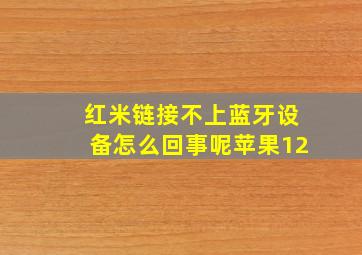 红米链接不上蓝牙设备怎么回事呢苹果12